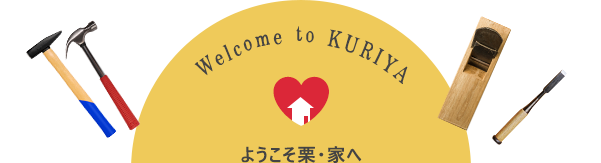 Welcome to KURIYA

ようこそ栗・家へ